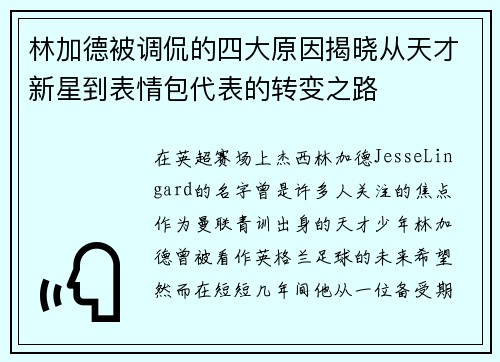 林加德被调侃的四大原因揭晓从天才新星到表情包代表的转变之路

在英超赛场上杰西林加德JesseLingard的名字曾是许多人关注的焦点作为曼联青训出身的天才少年林加德曾被看作英格兰足球的未来希望然而在短短几年间他从一位备受期